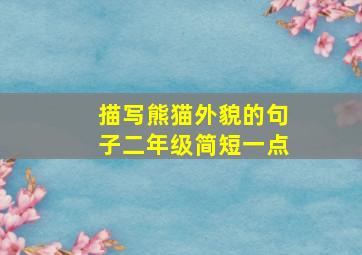 描写熊猫外貌的句子二年级简短一点